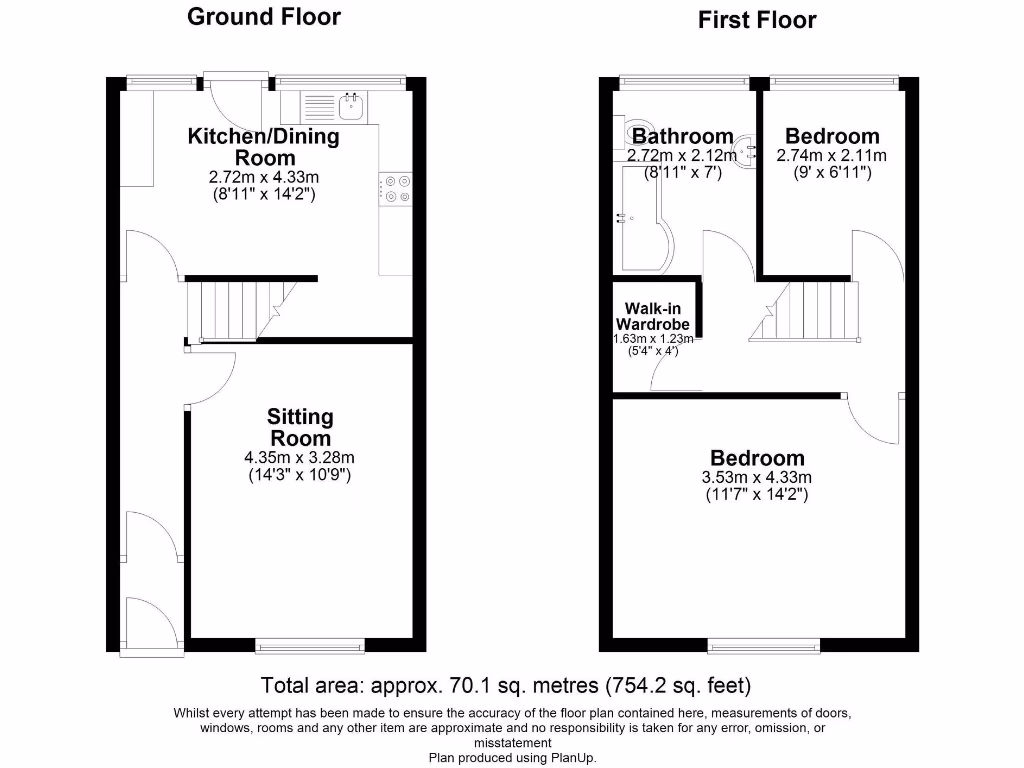 Ground Floor

Kitchen/Dining Room
2.72m x 4.33m
(8'11" x 14'2")

Sitting Room
4.35m x 3.28m
(14'3" x 10'9")

First Floor

Bathroom
2.72m x 2.12m
(8'11" x 7')

Bedroom
2.74m x 2.11m
(9' x 6'11")

Walk-in Wardrobe
1.63m x 1.23m
(5'4" x 4')

Bedroom
3.53m x 4.33m
(11'7" x 14'2")

Total area: approx. 70.1 sq. metres (754.2 sq. feet)

Whilst every attempt has been made to ensure the accuracy of the floor plan contained here, measurements of doors, windows, rooms and any other item are approximate and no responsibility is taken for any error, omission, or misstatement
Plan produced using PlanUp.